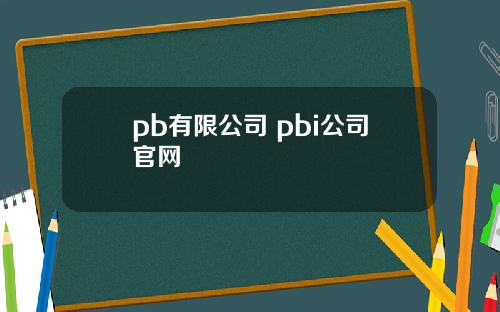 pb有限公司 pbi公司官网